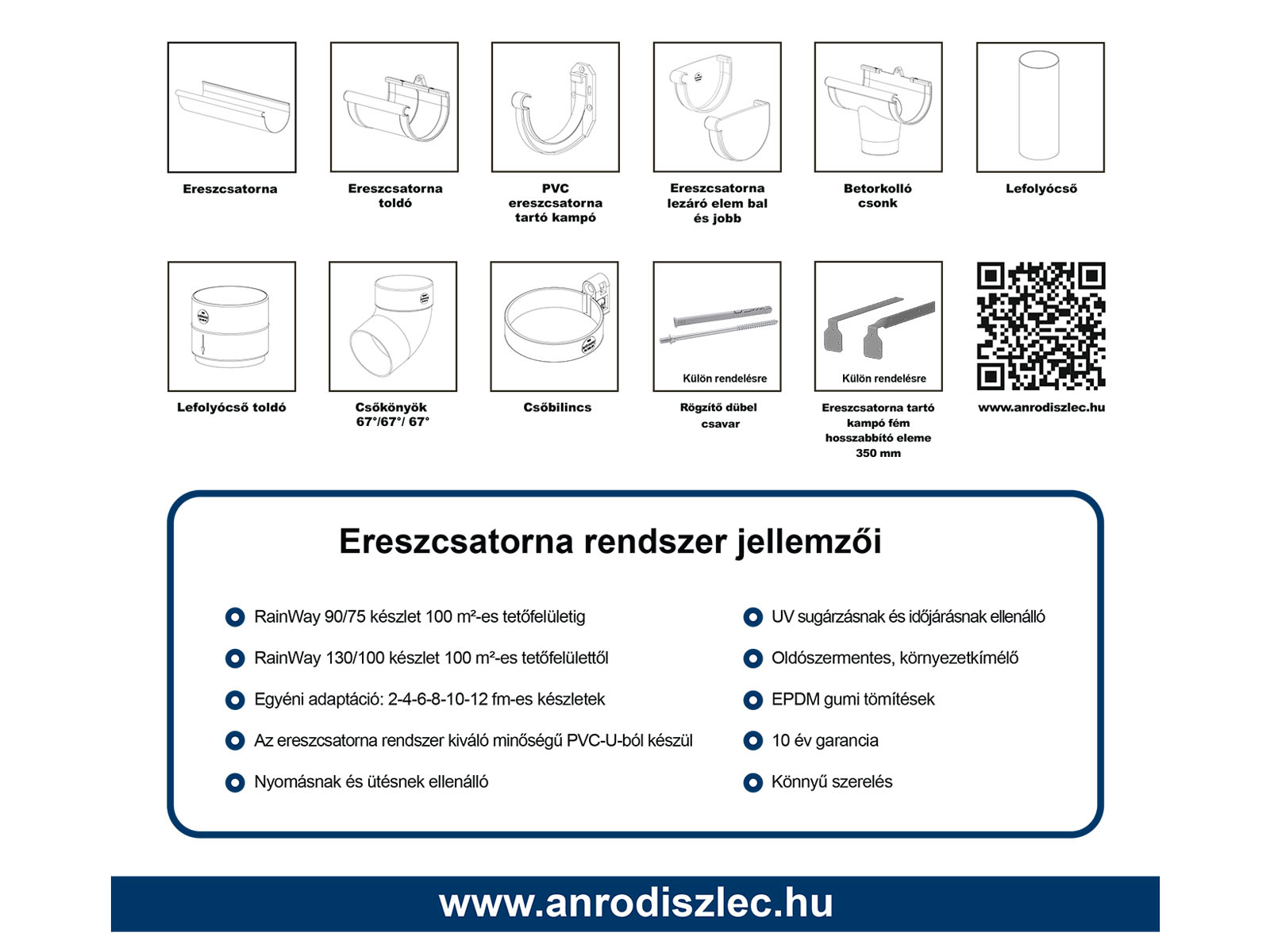 Ereszcsatorna

Ereszcsatorna toldó

PVC ereszcsatorna tartó kampó

Ereszcsatorna lezáró elem bal és jobb

Betorkolló csonk

Lefolyócső

Lefolyócső toldó

Csőkönyök 67°/67°/ 67°

Csőbilincs

Külön rendelésre

Rögzítő dübel csavar

Külön rendelésre

Ereszcsatorna tartó kampó fém hosszabbító eleme 350 mm

www.anrodiszlec.hu

Ereszcsatorna rendszer jellemzői

RainWay 90/75 készlet 100 m²-es tetőfelületig

RainWay 130/100 készlet 100 m²-es tetőfelülettől

Egyéni adaptáció: 2-4-6-8-10-12 fm-es készletek

Az ereszcsatorna rendszer kiváló minőségű PVC-U-ból készül

Nyomásnak és ütésnek ellenálló

UV sugárzásnak és időjárásnak ellenálló

Oldószermentes, környezetkímélő

EPDM gumi tömítések

10 év garancia

Könnyű szerelés

www.anrodiszlec.hu